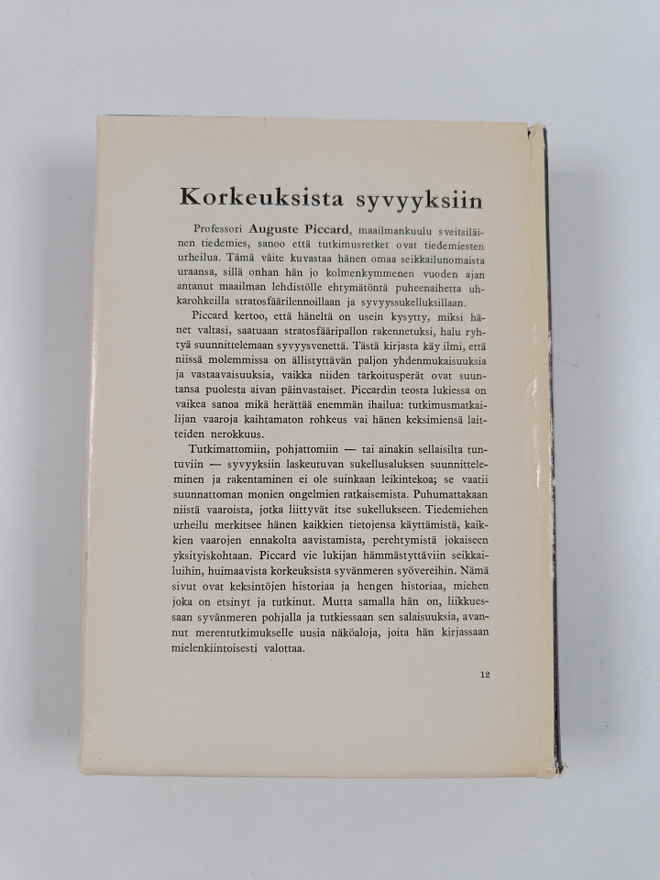 Korkeuksista syvyyksiin

Professori Auguste Piccard, maailmankuulu sveitsiläinen tiedemies, sanoo että tutkimusretket ovat tiedemiesten urheilua. Tämä väite kuvastaa hänen omaa seikkailunomaista uraansa, sillä onhan hän jo kolmenkymmenen vuoden ajan antanut maailman lehdistölle ehtymätöntä puheenaihetta uhkarohkeilla stratosfäärilennoillaan ja syvyyssukelluksillaan.

Piccard kertoo, että häneltä on usein kysytty, miksi hänet valtasi, saatuaan stratosfääripallon rakennetuksi, halu ryhtyä suunnittelemaan syvyysvenettä. Tästä kirjasta käy ilmi, että niissä molemmissa on ällistyttävän paljon yhdenmukaisuuksia ja vastaavaisuuksia, vaikka niiden tarkoitusperät ovat suuntansa puolesta aivan päinvastaiset. Piccardin teosta lukiessa on vaikea sanoa mikä herättää enemmän ihailua: tutkimusmatkailijan vaaroja kaihtamaton rohkeus vai hänen keksimiensä laitteiden nerokkuus.

Tutkimattomiin, pohjattomiin — tai ainakin sellaisilta tuntuviin — syvyyksiin laskeutuvan sukellusaluksen suunnitteleminen ja rakentaminen ei ole suinkaan leikintekoa; se vaatii suunnattoman monien ongelmien ratkaisemista. Puhumattakaan niistä vaaroista, jotka liittyvät itse sukellukseen. Tiedemiehen urheilu merkitsee hänen kaikkien tietojensa käyttämistä, kaikkien vaarojen ennakolta aavistamista, perehtymistä jokaiseen yksityiskohtaan. Piccard vie lukijan hämmästyttäviin seikkailuihin, huimaavista korkeuksista syvänmeren syövereihin. Nämä sivut ovat keksintöjen historiaa ja hengen historiaa, miehen joka on etsinyt ja tutkinut. Mutta samalla hän on, liikkuessaan syvänmeren pohjalla ja tutkiessaan sen salaisuuksia, avannut merentutkimukselle uusia näköaloja, joita hän kirjassaan mielenkiintoisesti valottaa.

12